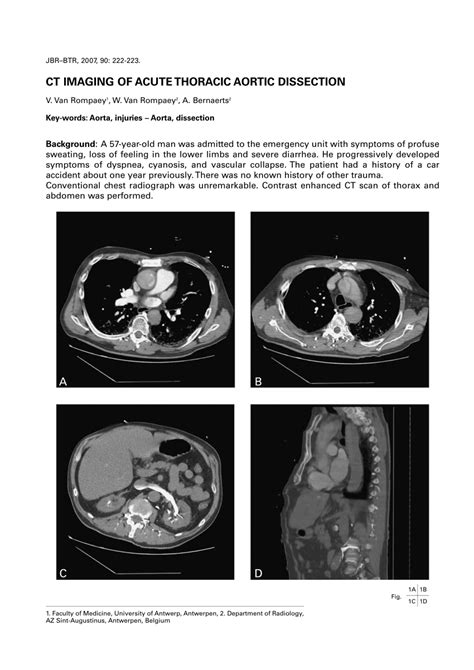 JBR–BTR, 2007, 90: 222-223.

CT IMAGING OF ACUTE THORACIC AORTIC DISSECTION

V. Van Rompaey$^1$, W. Van Rompaey$^2$, A. Bernaerts$^2$

Key-words: Aorta, injuries – Aorta, dissection

Background: A 57-year-old man was admitted to the emergency unit with symptoms of profuse sweating, loss of feeling in the lower limbs and severe diarrhea. He progressively developed symptoms of dyspnea, cyanosis, and vascular collapse. The patient had a history of a car accident about one year previously. There was no known history of other trauma.
Conventional chest radiograph was unremarkable. Contrast enhanced CT scan of thorax and abdomen was performed.

A

B

C

D

Fig.

| 1A | 1B |
|---|---|
| 1C | 1D |

1. Faculty of Medicine, University of Antwerp, Antwerpen, 2. Department of Radiology, AZ Sint-Augustinus, Antwerpen, Belgium